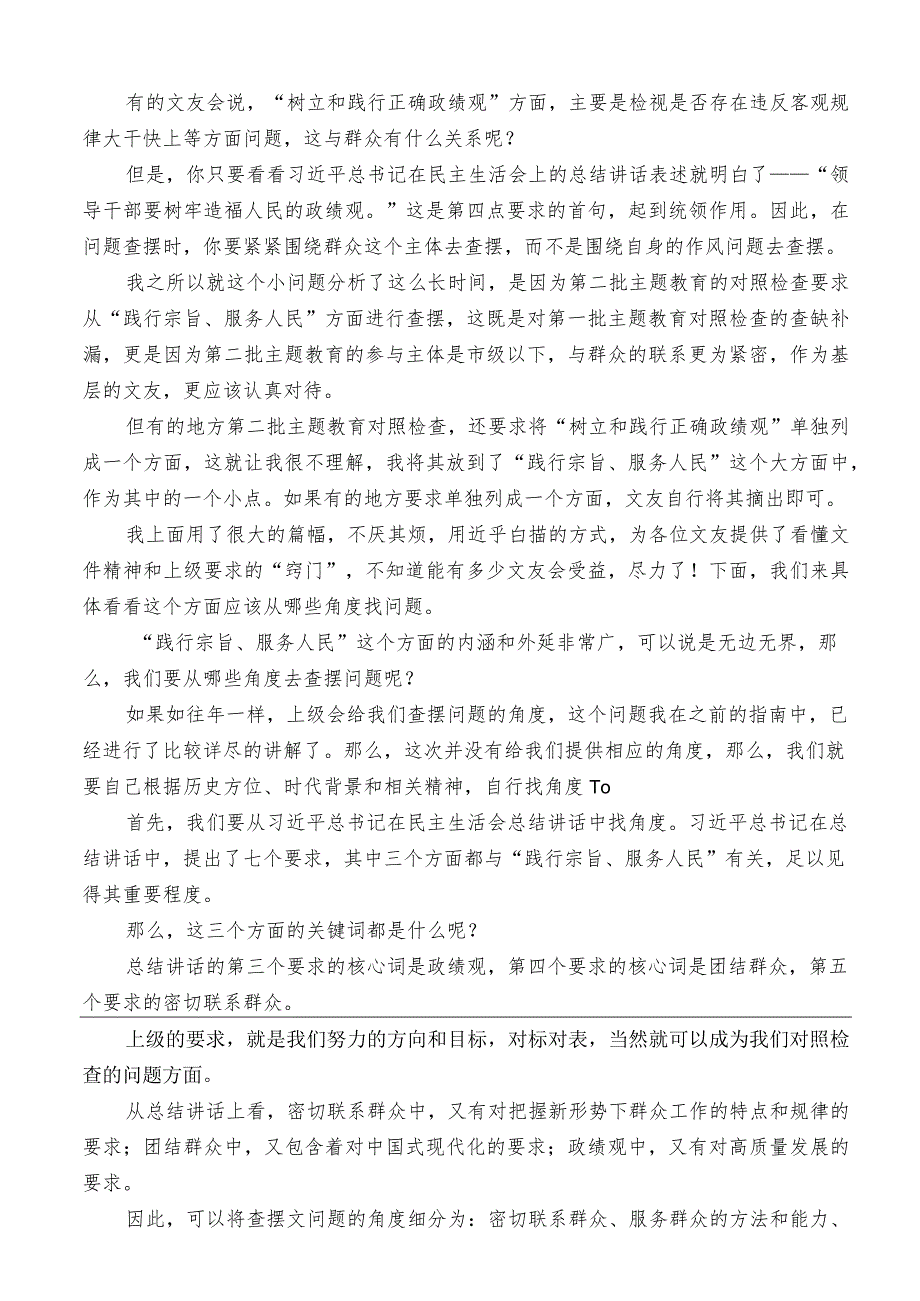 有的文友会说，“树立和践行正确政绩观”方面，主要是检视是否存在违反客观规律大干快上等方面问题，这与群众有什么关系呢？

但是，你只要看看习近平总书记在民主生活会上的总结讲话表述就明白了——“领导干部要树牢造福人民的政绩观。”这是第四点要求的首句，起到统领作用。因此，在问题查摆时，你要紧紧围绕群众这个主体去查摆，而不是围绕自身的作风问题去查摆。

我之所以就这个小问题分析了这么长时间，是因为第二批主题教育的对照检查要求从“践行宗旨、服务人民”方面进行查摆，这既是对第一批主题教育对照检查的查缺补漏，更是因为第二批主题教育的参与主体是市级以下，与群众的联系更为紧密，作为基层的文友，更应该认真对待。

但有的地方第二批主题教育对照检查，还要求将“树立和践行正确政绩观”单独列成一个方面，这就让我很不理解，我将其放到了“践行宗旨、服务人民”这个大方面中，作为其中的一个小点。如果有的地方要求单独列成一个方面，文友自行将其摘出即可。

我上面用了很大的篇幅，不厌其烦，用近乎白描的方式，为各位文友提供了看懂文件精神和上级要求的“窍门”，不知道能有多少文友会受益，尽力了！下面，我们来具体看看这个方面应该从哪些角度找问题。

“践行宗旨、服务人民”这个方面的内涵和外延非常广，可以说是无边无界，那么，我们要从哪些角度去查摆问题呢？

如果如往年一样，上级会给我们查摆问题的角度，这个问题我在之前的指南中，已经进行了比较详尽的讲解了。那么，这次并没有给我们提供相应的角度，那么，我们就要自己根据历史方位、时代背景和相关精神，自行找角度To

首先，我们要从习近平总书记在民主生活会总结讲话中找角度。习近平总书记在总结讲话中，提出了七个要求，其中三个方面都与“践行宗旨、服务人民”有关，足以见得其重要程度。

那么，这三个方面的关键词都是什么呢？

总结讲话的第三个要求的核心词是政绩观，第四个要求的核心词是团结群众，第五个要求的密切联系群众。

上级的要求，就是我们努力的方向和目标，对标对表，当然就可以成为我们对照检查的问题方面。

从总结讲话上看，密切联系群众中，又有对把握新形势下群众工作的特点和规律的要求；团结群众中，又包含着对中国式现代化的要求；政绩观中，又有对高质量发展的要求。

因此，可以将查摆文问题的角度细分为：密切联系群众、服务群众的方法和能力、